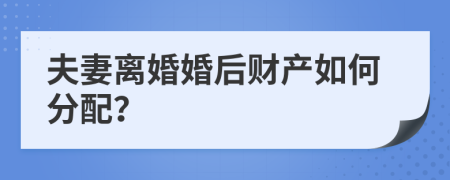 夫妻离婚婚后财产如何分配?